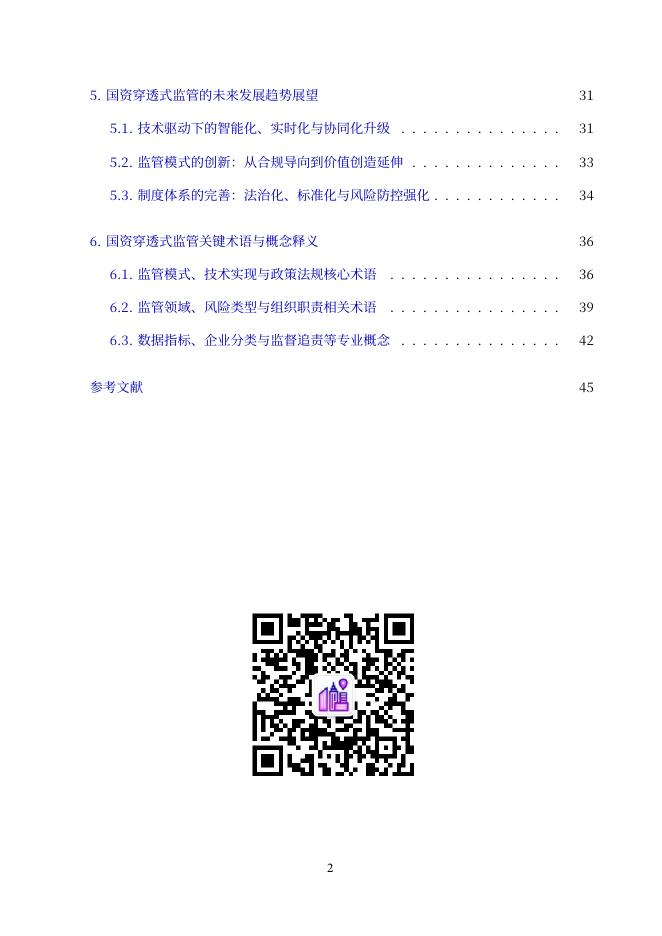 5.国资穿透式监管的未来发展趋势展望 31

5.1.技术驱动下的智能化、实时化与协同化升级 31

5.2.监管模式的创新：从合规导向到价值创造延伸 33

5.3.制度体系的完善：法治化、标准化与风险防控强化 34

6.国资穿透式监管关键术语与概念释义 36

6.1.监管模式、技术实现与政策法规核心术语 36

6.2.监管领域、风险类型与组织职责相关术语 39

6.3.数据指标、企业分类与监督追责等专业概念 42

参考文献 45

2